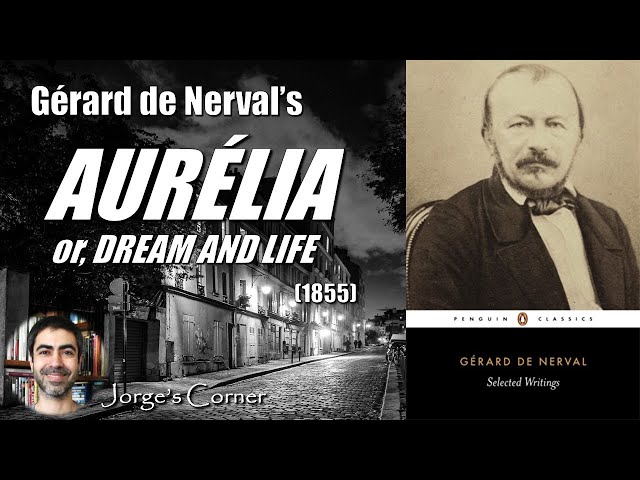 Gérard de Nerval's

AURÉLIA

or, DREAM AND LIFE

(1855)

Jorge's Corner

PENGUIN CLASSICS

GÉRARD DE NERVAL

Selected Writings